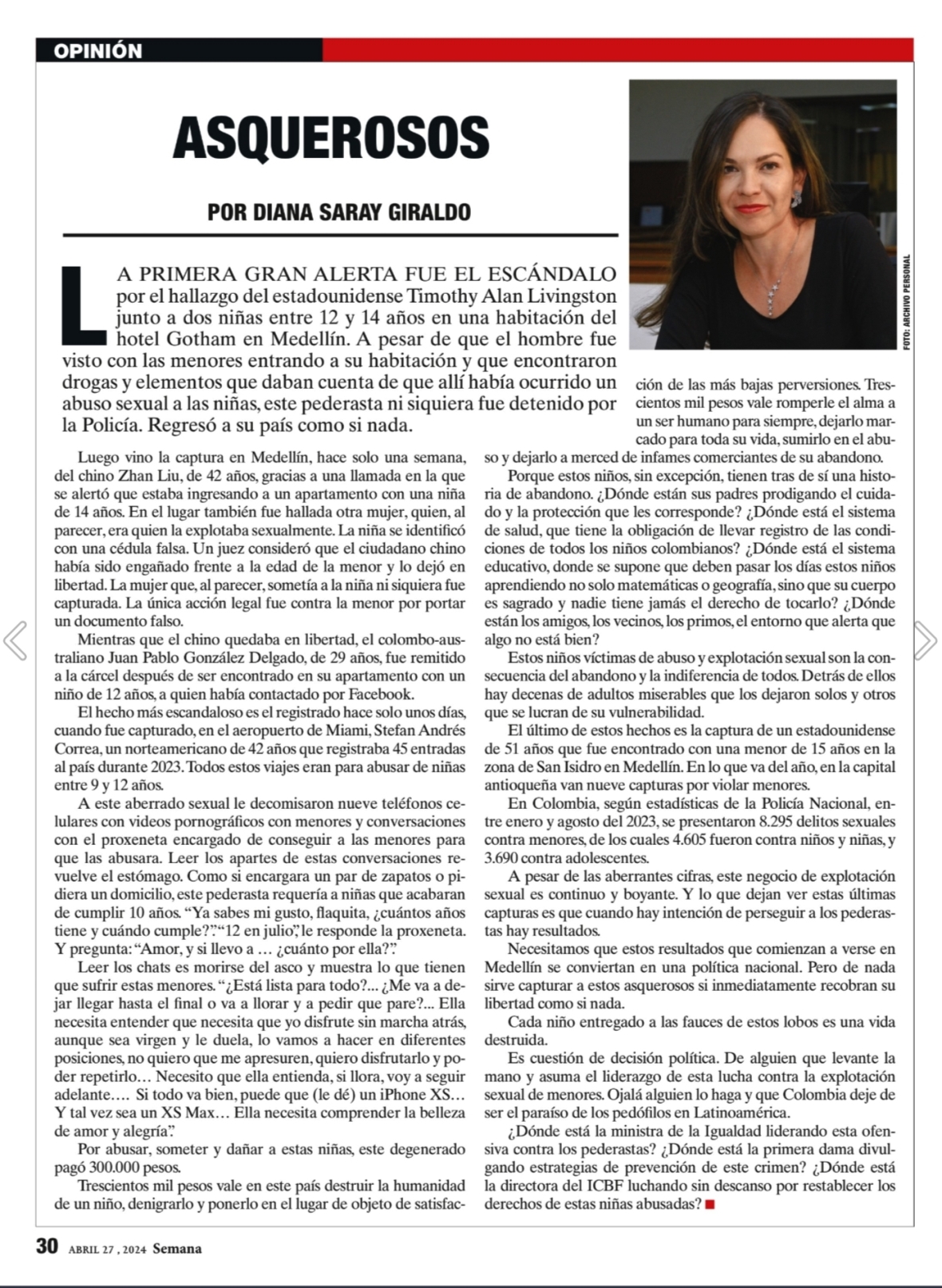 OPINIÓN

ASQUEROSOS

POR DIANA SARAY GIRALDO

FOTO: ARCHIVO PERSONAL

LA PRIMERA GRAN ALERTA FUE EL ESCÁNDALO por el hallazgo del estadounidense Timothy Alan Livingston junto a dos niñas entre 12 y 14 años en una habitación del hotel Gotham en Medellín. A pesar de que el hombre fue visto con las menores entrando a su habitación y que encontraron drogas y elementos que daban cuenta de que allí había ocurrido un abuso sexual a las niñas, este pederasta ni siquiera fue detenido por la Policía. Regresó a su país como si nada.

Luego vino la captura en Medellín, hace solo una semana, del chino Zhan Liu, de 42 años, gracias a una llamada en la que se alertó que estaba ingresando a un apartamento con una niña de 14 años. En el lugar también fue hallada otra mujer, quien, al parecer, era quien la explotaba sexualmente. La niña se identificó con una cédula falsa. Un juez consideró que el ciudadano chino había sido engañado frente a la edad de la menor y lo dejó en libertad. La mujer que, al parecer, sometía a la niña ni siquiera fue capturada. La única acción legal fue contra la menor por portar un documento falso.

Mientras que el chino quedaba en libertad, el colombo-australiano Juan Pablo González Delgado, de 29 años, fue remitido a la cárcel después de ser encontrado en su apartamento con un niño de 12 años, a quien había contactado por Facebook.

El hecho más escandaloso es el registrado hace solo unos días, cuando fue capturado, en el aeropuerto de Miami, Stefan Andrés Correa, un norteamericano de 42 años que registraba 45 entradas al país durante 2023. Todos estos viajes eran para abusar de niñas entre 9 y 12 años.

A este aberrado sexual le decomisaron nueve teléfonos celulares con videos pornográficos con menores y conversaciones con el proxeneta encargado de conseguir a las menores para que las abusara. Leer los apartes de estas conversaciones revuelve el estómago. Como si encargara un par de zapatos o pidiera un domicilio, este pederasta requería a niñas que acabaran de cumplir 10 años. “Ya sabes mi gusto, flaquita, ¿cuántos años tiene y cuándo cumple?”. “12 en julio”, le responde la proxeneta. Y pregunta: “Amor, y si llevo a … ¿cuánto por ella?”.

Leer los chats es morirse del asco y muestra lo que tienen que sufrir estas menores. “¿Está lista para todo?... ¿Me va a dejar llegar hasta el final o va a llorar y a pedir que pare?... Ella necesita entender que necesita que yo disfrute sin marcha atrás, aunque sea virgen y le duela, lo vamos a hacer en diferentes posiciones, no quiero que me apresuren, quiero disfrutarlo y poder repetirlo… Necesito que ella entienda, si llora, voy a seguir adelante…. Si todo va bien, puede que (le dé) un iPhone XS… Y tal vez sea un XS Max… Ella necesita comprender la belleza de amor y alegría”.

Por abusar, someter y dañar a estas niñas, este degenerado pagó 300.000 pesos.

Trescientos mil pesos vale en este país destruir la humanidad de un niño, denigrarlo y ponerlo en el lugar de objeto de satisfacción de las más bajas perversiones. Trescientos mil pesos vale romperle el alma a un ser humano para siempre, dejarlo marcado para toda su vida, sumirlo en el abuso y dejarlo a merced de infames comerciantes de su abandono.

Porque estos niños, sin excepción, tienen tras de sí una historia de abandono. ¿Dónde están sus padres prodigando el cuidado y la protección que les corresponde? ¿Dónde está el sistema de salud, que tiene la obligación de llevar registro de las condiciones de todos los niños colombianos? ¿Dónde está el sistema educativo, donde se supone que deben pasar los días estos niños aprendiendo no solo matemáticas o geografía, sino que su cuerpo es sagrado y nadie tiene jamás el derecho de tocarlo? ¿Dónde están los amigos, los vecinos, los primos, el entorno que alerta que algo no está bien?

Estos niños víctimas de abuso y explotación sexual son la consecuencia del abandono y la indiferencia de todos. Detrás de ellos hay decenas de adultos miserables que los dejaron solos y otros que se lucran de su vulnerabilidad.

El último de estos hechos es la captura de un estadounidense de 51 años que fue encontrado con una menor de 15 años en la zona de San Isidro en Medellín. En lo que va del año, en la capital antioqueña van nueve capturas por violar menores.

En Colombia, según estadísticas de la Policía Nacional, entre enero y agosto del 2023, se presentaron 8.295 delitos sexuales contra menores, de los cuales 4.605 fueron contra niños y niñas, y 3.690 contra adolescentes.

A pesar de las aberrantes cifras, este negocio de explotación sexual es continuo y boyante. Y lo que dejan ver estas últimas capturas es que cuando hay intención de perseguir a los pederastas hay resultados.

Necesitamos que estos resultados que comienzan a verse en Medellín se conviertan en una política nacional. Pero de nada sirve capturar a estos asquerosos si inmediatamente recobran su libertad como si nada.

Cada niño entregado a las fauces de estos lobos es una vida destruida.

Es cuestión de decisión política. De alguien que levante la mano y asuma el liderazgo de esta lucha contra la explotación sexual de menores. Ojalá alguien lo haga y que Colombia deje de ser el paraíso de los pedófilos en Latinoamérica.

¿Dónde está la ministra de la Igualdad liderando esta ofensiva contra los pederastas? ¿Dónde está la primera dama divulgando estrategias de prevención de este crimen? ¿Dónde está la directora del ICBF luchando sin descanso por restablecer los derechos de estas niñas abusadas?

30 ABRIL 27 , 2024 Semana